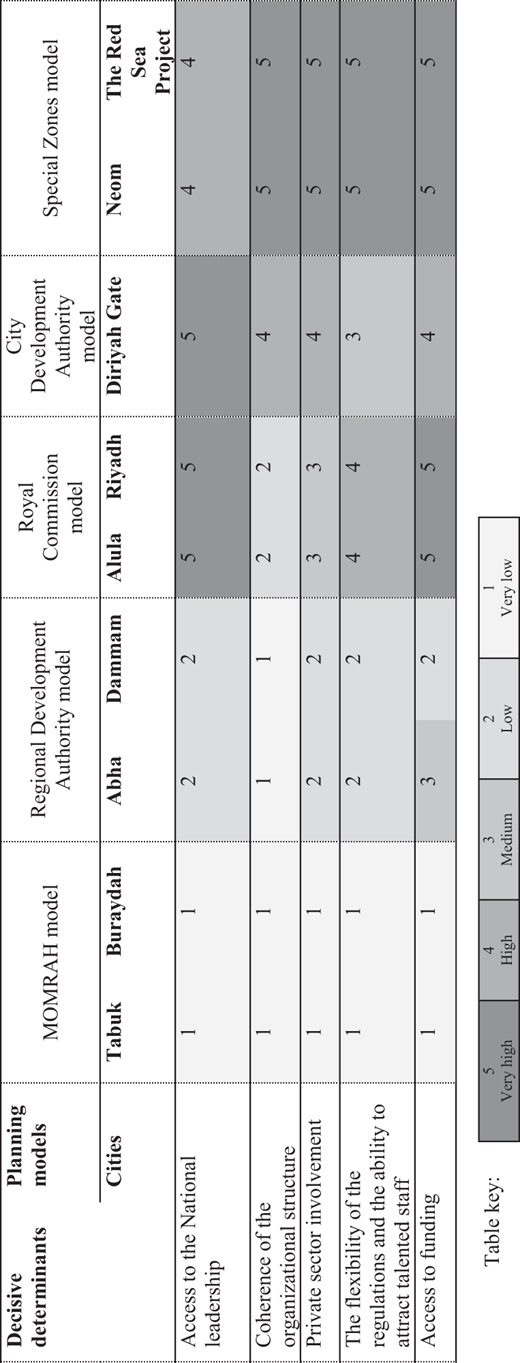 | Decisive determinants | Planning models | MOMRAH model | | Regional Development Authority model | | Royal Commission model | | City Development Authority model | Special Zones model | |
|---|---|---|---|---|---|---|---|---|---|---|
| | Cities | Tabuk | Buraydah | Abha | Dammam | Alula | Riyadh | Diriyah Gate | Neom | The Red Sea Project |
| Access to the National leadership | | 1 | 1 | 2 | 2 | 5 | 5 | 5 | 4 | 4 |
| Coherence of the organizational structure | | 1 | 1 | 1 | 1 | 2 | 2 | 4 | 5 | 5 |
| Private sector involvement | | 1 | 1 | 2 | 2 | 3 | 3 | 4 | 5 | 5 |
| The flexibility of the regulations and the ability to attract talented staff | | 1 | 1 | 2 | 2 | 4 | 4 | 3 | 5 | 5 |
| Access to funding | | 1 | 1 | 3 | 2 | 5 | 5 | 4 | 5 | 5 |

Table key:

| 5 Very high | 4 High | 3 Medium | 2 Low | 1 Very low |
|---|---|---|---|---|